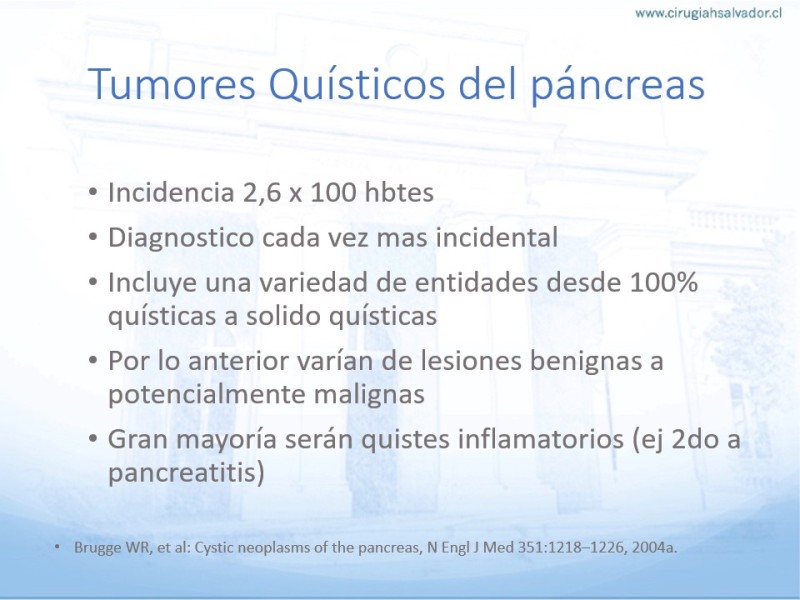 www.cirugiahsalvador.cl

Tumores Quísticos del páncreas

• Incidencia 2,6 x 100 hbtes
• Diagnostico cada vez mas incidental
• Incluye una variedad de entidades desde 100% quísticas a solido quísticas
• Por lo anterior varían de lesiones benignas a potencialmente malignas
• Gran mayoría serán quistes inflamatorios (ej 2do a pancreatitis)

• Brugge WR, et al: Cystic neoplasms of the pancreas, N Engl J Med 351:1218–1226, 2004a.